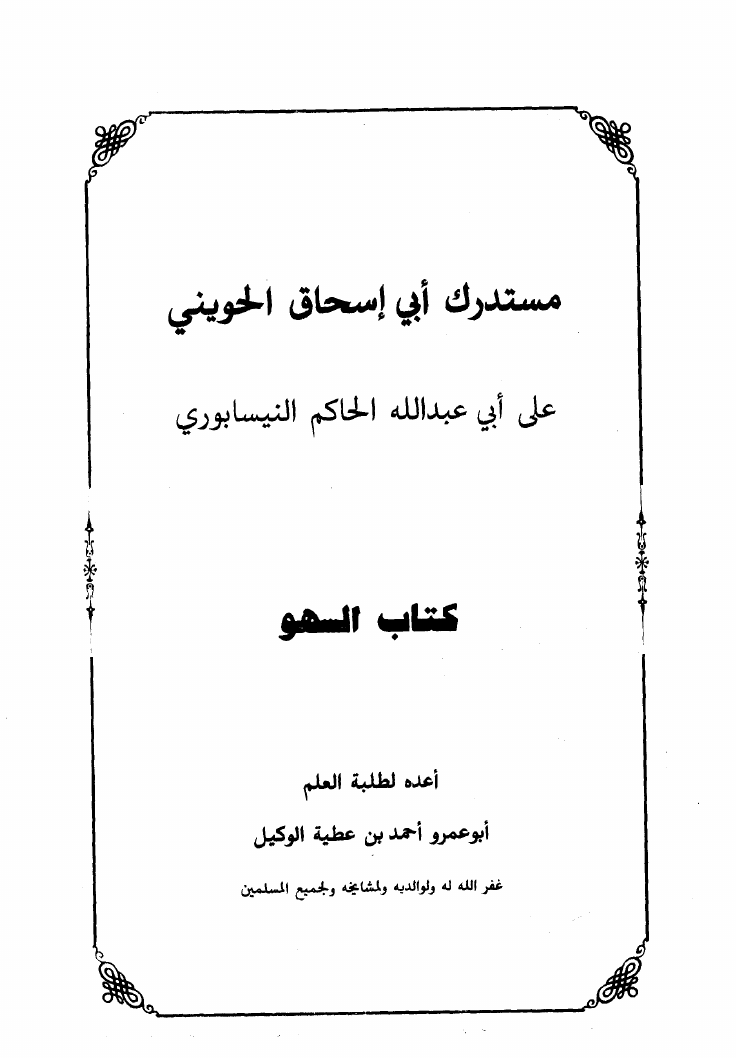 مستدرك أبي إسحاق الحويني

على أبي عبدالله الحاكم النيسابوري

كتاب السهو

أعده لطلبة العلم

أبوعمرو أحمد بن عطية الوكيل

غفر الله له ولوالديه ولمشايخه ولجميع المسلمين